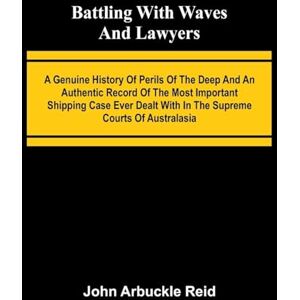 Battling With Waves And Lawyers

A Genuine History Of Perils Of The Deep And An Authentic Record Of The Most Important Shipping Case Ever Dealt With In The Supreme Courts Of Australasia

John Arbuckle Reid